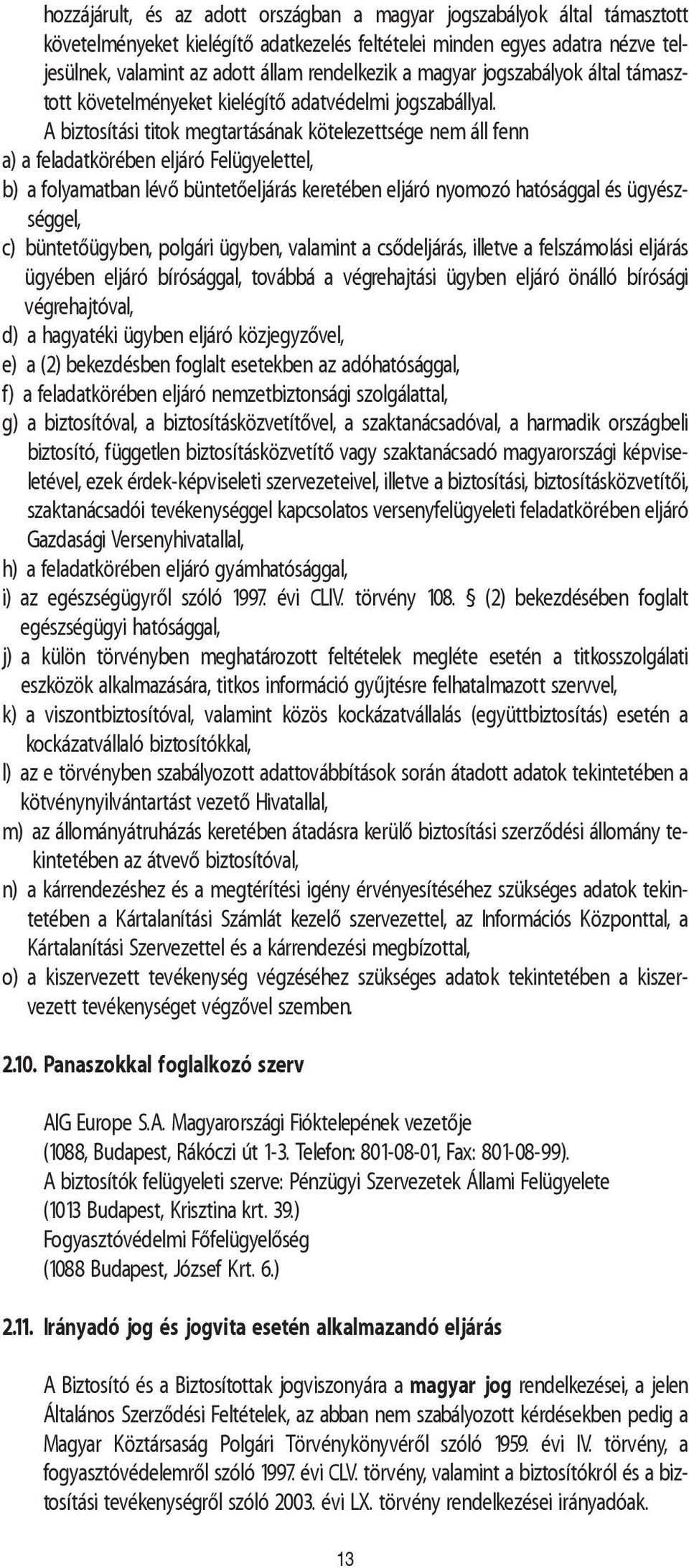 hozzájárult, és az adott országban a magyar jogszabályok által támasztott követelményeket kielégítő adatkezelés feltételei minden egyes adatra nézve teljesülnek, valamint az adott állam rendelkezik a magyar jogszabályok által támasztott követelményeket kielégítő adatvédelmi jogszabállyal.

A biztosítási titok megtartásának kötelezettsége nem áll fenn

a) a feladatkörében eljáró Felügyelettel,

b) a folyamatban lévő büntetőeljárás keretében eljáró nyomozó hatósággal és ügyészséggel,

c) büntetőügyben, polgári ügyben, valamint a csődeljárás, illetve a felszámolási eljárás ügyében eljáró bírósággal, továbbá a végrehajtási ügyben eljáró önálló bírósági végrehajtóval,

d) a hagyatéki ügyben eljáró közjegyzővel,

e) a (2) bekezdésben foglalt esetekben az adóhatósággal,

f) a feladatkörében eljáró nemzetbiztonsági szolgálattal,

g) a biztosítóval, a biztosításközvetítővel, a szaktanácsadóval, a harmadik országbeli biztosító, független biztosításközvetítő vagy szaktanácsadó magyarországi képviseletével, ezek érdek-képviseleti szervezeteivel, illetve a biztosítási, biztosításközvetítői, szaktanácsadói tevékenységgel kapcsolatos versenyfelügyeleti feladatkörében eljáró Gazdasági Versenyhivatallal,

h) a feladatkörében eljáró gyámhatósággal,

i) az egészségügyről szóló 1997. évi CLIV. törvény 108. § (2) bekezdésében foglalt egészségügyi hatósággal,

j) a külön törvényben meghatározott feltételek megléte esetén a titkosszolgálati eszközök alkalmazására, titkos információ gyűjtésre felhatalmazott szervvel,

k) a viszontbiztosítóval, valamint közös kockázatvállalás (együttbiztosítás) esetén a kockázatvállaló biztosítókkal,

l) az e törvényben szabályozott adattovábbítások során átadott adatok tekintetében a kötvénynyilvántartást vezető Hivatallal,

m) az állományátruházás keretében átadásra kerülő biztosítási szerződési állomány tekintetében az átvevő biztosítóval,

n) a kárrendezéshez és a megtérítési igény érvényesítéséhez szükséges adatok tekintetében a Kártalanítási Számlát kezelő szervezettel, az Információs Központtal, a Kártalanítási Szervezettel és a kárrendezési megbízottal,

o) a kiszervezett tevékenység végzéséhez szükséges adatok tekintetében a kiszervezett tevékenységet végzővel szemben.

2.10. Panaszokkal foglalkozó szerv

AIG Europe S.A. Magyarországi Fióktelepének vezetője
(1088, Budapest, Rákóczi út 1-3. Telefon: 801-08-01, Fax: 801-08-99).
A biztosítók felügyeleti szerve: Pénzügyi Szervezetek Állami Felügyelete
(1013 Budapest, Krisztina krt. 39.)
Fogyasztóvédelmi Főfelügyelőség
(1088 Budapest, József Krt. 6.)

2.11. Irányadó jog és jogvita esetén alkalmazandó eljárás

A Biztosító és a Biztosítottak jogviszonyára a magyar jog rendelkezései, a jelen Általános Szerződési Feltételek, az abban nem szabályozott kérdésekben pedig a Magyar Köztársaság Polgári Törvénykönyvéről szóló 1959. évi IV. törvény, a fogyasztóvédelemről szóló 1997. évi CLV. törvény, valamint a biztosítókról és a biztosítási tevékenységről szóló 2003. évi LX. törvény rendelkezései irányadóak.

13